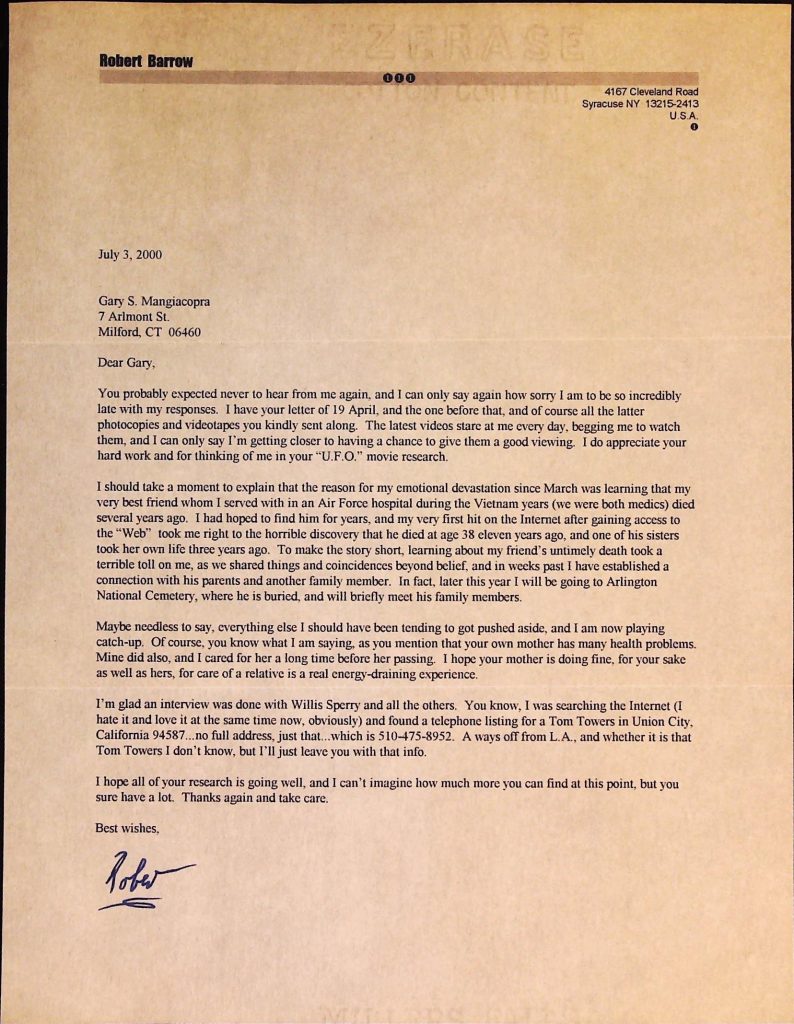 Robert Barrow

4167 Cleveland Road
Syracuse NY 13215-2413
U.S.A.

July 3, 2000

Gary S. Mangiacopra
7 Arlmont St.
Milford, CT 06460

Dear Gary,

You probably expected never to hear from me again, and I can only say again how sorry I am to be so incredibly late with my responses. I have your letter of 19 April, and the one before that, and of course all the latter photocopies and videotapes you kindly sent along. The latest videos stare at me every day, begging me to watch them, and I can only say I'm getting closer to having a chance to give them a good viewing. I do appreciate your hard work and for thinking of me in your "U.F.O." movie research.

I should take a moment to explain that the reason for my emotional devastation since March was learning that my very best friend whom I served with in an Air Force hospital during the Vietnam years (we were both medics) died several years ago. I had hoped to find him for years, and my very first hit on the Internet after gaining access to the "Web" took me right to the horrible discovery that he died at age 38 eleven years ago, and one of his sisters took her own life three years ago. To make the story short, learning about my friend's untimely death took a terrible toll on me, as we shared things and coincidences beyond belief, and in weeks past I have established a connection with his parents and another family member. In fact, later this year I will be going to Arlington National Cemetery, where he is buried, and will briefly meet his family members.

Maybe needless to say, everything else I should have been tending to got pushed aside, and I am now playing catch-up. Of course, you know what I am saying, as you mention that your own mother has many health problems. Mine did also, and I cared for her a long time before her passing. I hope your mother is doing fine, for your sake as well as hers, for care of a relative is a real energy-draining experience.

I'm glad an interview was done with Willis Sperry and all the others. You know, I was searching the Internet (I hate it and love it at the same time now, obviously) and found a telephone listing for a Tom Towers in Union City, California 94587...no full address, just that...which is 510-475-8952. A ways off from L.A., and whether it is that Tom Towers I don't know, but I'll just leave you with that info.

I hope all of your research is going well, and I can't imagine how much more you can find at this point, but you sure have a lot. Thanks again and take care.

Best wishes,

Robert